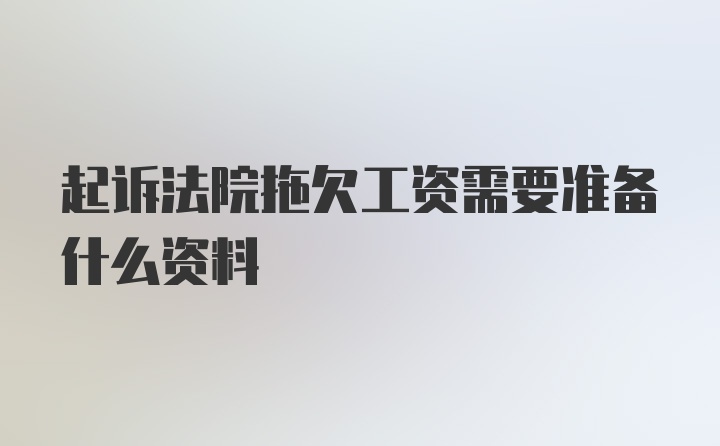 起诉法院拖欠工资需要准备什么资料